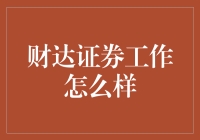 财达证券工作怎么样